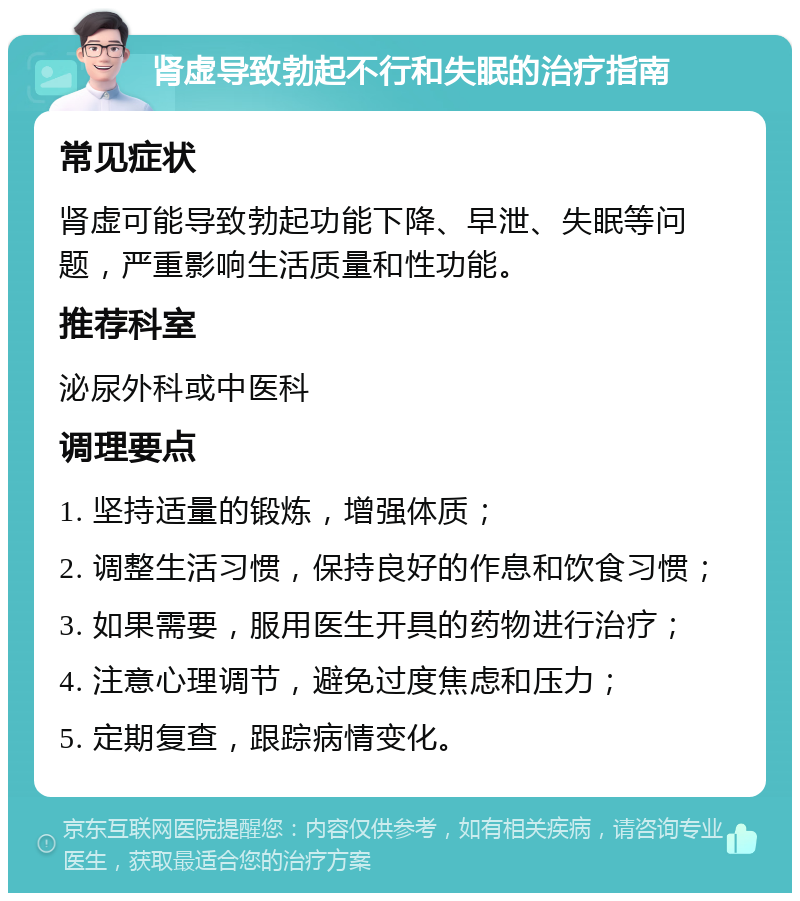 肾虚导致勃起不行和失眠的治疗指南

常见症状

肾虚可能导致勃起功能下降、早泄、失眠等问题，严重影响生活质量和性功能。

推荐科室

泌尿外科或中医科

调理要点

1. 坚持适量的锻炼，增强体质；

2. 调整生活习惯，保持良好的作息和饮食习惯；

3. 如果需要，服用医生开具的药物进行治疗；

4. 注意心理调节，避免过度焦虑和压力；

5. 定期复查，跟踪病情变化。

京东互联网医院提醒您：内容仅供参考，如有相关疾病，请咨询专业医生，获取最适合您的治疗方案